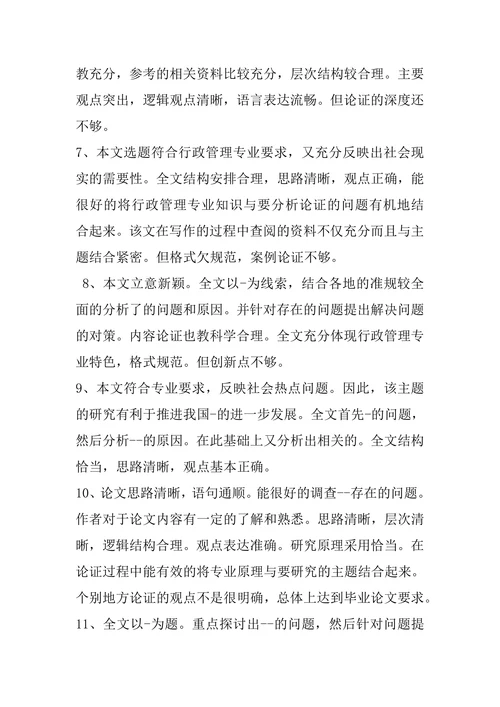 教充分，参考的相关资料比较充分，层次结构较合理。主要观点突出，逻辑观点清晰，语言表达流畅。但论证的深度还不够。

7、本文选题符合行政管理专业要求，又充分反映出社会现实的需要性。全文结构安排合理，思路清晰，观点正确，能很好的将行政管理专业知识与要分析论证的问题有机地结合起来。该文在写作的过程中查阅的资料不仅充分而且与主题结合紧密。但格式欠规范，案例论证不够。

8、本文立意新颖。全文以-为线索，结合各地的准规较全面的分析了的问题和原因。并针对存在的问题提出解决问题的对策。内容论证也教科学合理。全文充分体现行政管理专业特色，格式规范。但创新点不够。

9、本文符合专业要求，反映社会热点问题。因此，该主题的研究有利于推进我国-的进一步发展。全文首先-的问题，然后分析--的原因。在此基础上又分析出相关的。全文结构恰当，思路清晰，观点基本正确。

10、论文思路清晰，语句通顺。能很好的调查--存在的问题。作者对于论文内容有一定的了解和熟悉。思路清晰，层次清晰，逻辑结构合理。观点表达准确。研究原理采用恰当。在论证过程中能有效的将专业原理与要研究的主题结合起来。个别地方论证的观点不是很明确，总体上达到毕业论文要求。

11、全文以-为题。重点探讨出--的问题，然后针对问题提